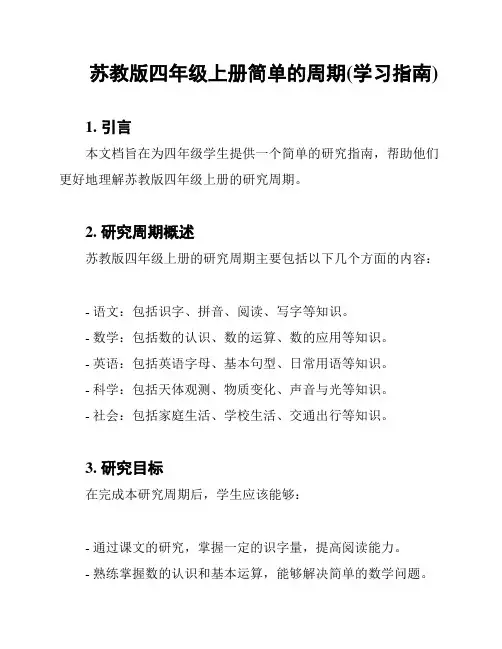 苏教版四年级上册简单的周期(学习指南)

1. 引言

本文档旨在为四年级学生提供一个简单的研究指南，帮助他们更好地理解苏教版四年级上册的研究周期。

2. 研究周期概述

苏教版四年级上册的研究周期主要包括以下几个方面的内容：

- 语文：包括识字、拼音、阅读、写字等知识。
- 数学：包括数的认识、数的运算、数的应用等知识。
- 英语：包括英语字母、基本句型、日常用语等知识。
- 科学：包括天体观测、物质变化、声音与光等知识。
- 社会：包括家庭生活、学校生活、交通出行等知识。

3. 研究目标

在完成本研究周期后，学生应该能够：

- 通过课文的研究，掌握一定的识字量，提高阅读能力。
- 熟练掌握数的认识和基本运算，能够解决简单的数学问题。